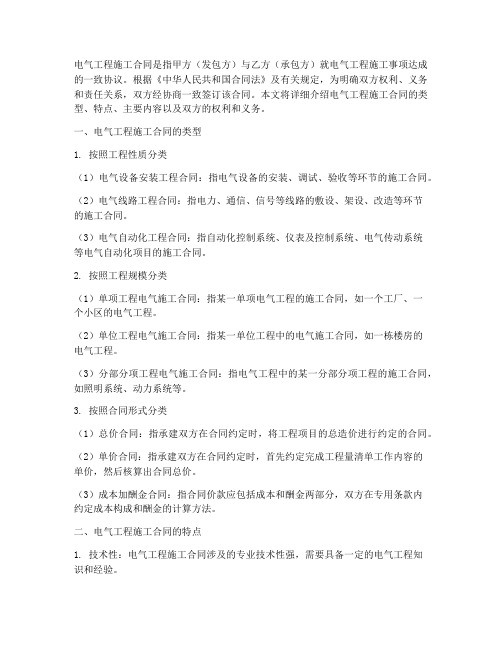 电气工程施工合同是指甲方（发包方）与乙方（承包方）就电气工程施工事项达成的一致协议。根据《中华人民共和国合同法》及有关规定，为明确双方权利、义务和责任关系，双方经协商一致签订该合同。本文将详细介绍电气工程施工合同的类型、特点、主要内容以及双方的权利和义务。

一、电气工程施工合同的类型

1. 按照工程性质分类

（1）电气设备安装工程合同：指电气设备的安装、调试、验收等环节的施工合同。

（2）电气线路工程合同：指电力、通信、信号等线路的敷设、架设、改造等环节的施工合同。

（3）电气自动化工程合同：指自动化控制系统、仪表及控制系统、电气传动系统等电气自动化项目的施工合同。

2. 按照工程规模分类

（1）单项工程电气施工合同：指某一单项电气工程的施工合同，如一个工厂、一个小区的电气工程。

（2）单位工程电气施工合同：指某一单位工程中的电气施工合同，如一栋楼房的电气工程。

（3）分部分项工程电气施工合同：指电气工程中的某一分部分项工程的施工合同，如照明系统、动力系统等。

3. 按照合同形式分类

（1）总价合同：指承建双方在合同约定时，将工程项目的总造价进行约定的合同。

（2）单价合同：指承建双方在合同约定时，首先约定完成工程量清单工作内容的单价，然后核算出合同总价。

（3）成本加酬金合同：指合同价款应包括成本和酬金两部分，双方在专用条款内约定成本构成和酬金的计算方法。

二、电气工程施工合同的特点

1. 技术性：电气工程施工合同涉及的专业技术性强，需要具备一定的电气工程知识和经验。